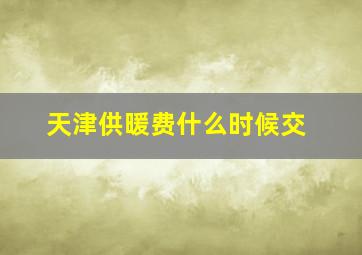 天津供暖费什么时候交